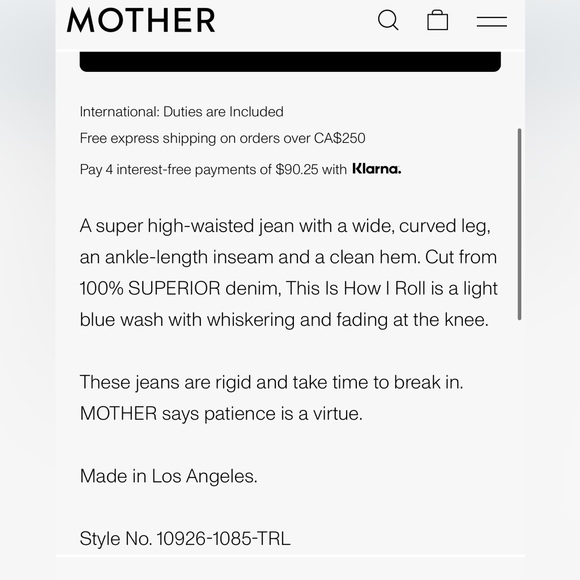 MOTHER

International: Duties are Included

Free express shipping on orders over CA$250

Pay 4 interest-free payments of $90.25 with Klarna.

A super high-waisted jean with a wide, curved leg, an ankle-length inseam and a clean hem. Cut from 100% SUPERIOR denim, This Is How I Roll is a light blue wash with whiskering and fading at the knee.

These jeans are rigid and take time to break in. MOTHER says patience is a virtue.

Made in Los Angeles.

Style No. 10926-1085-TRL